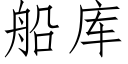 船库